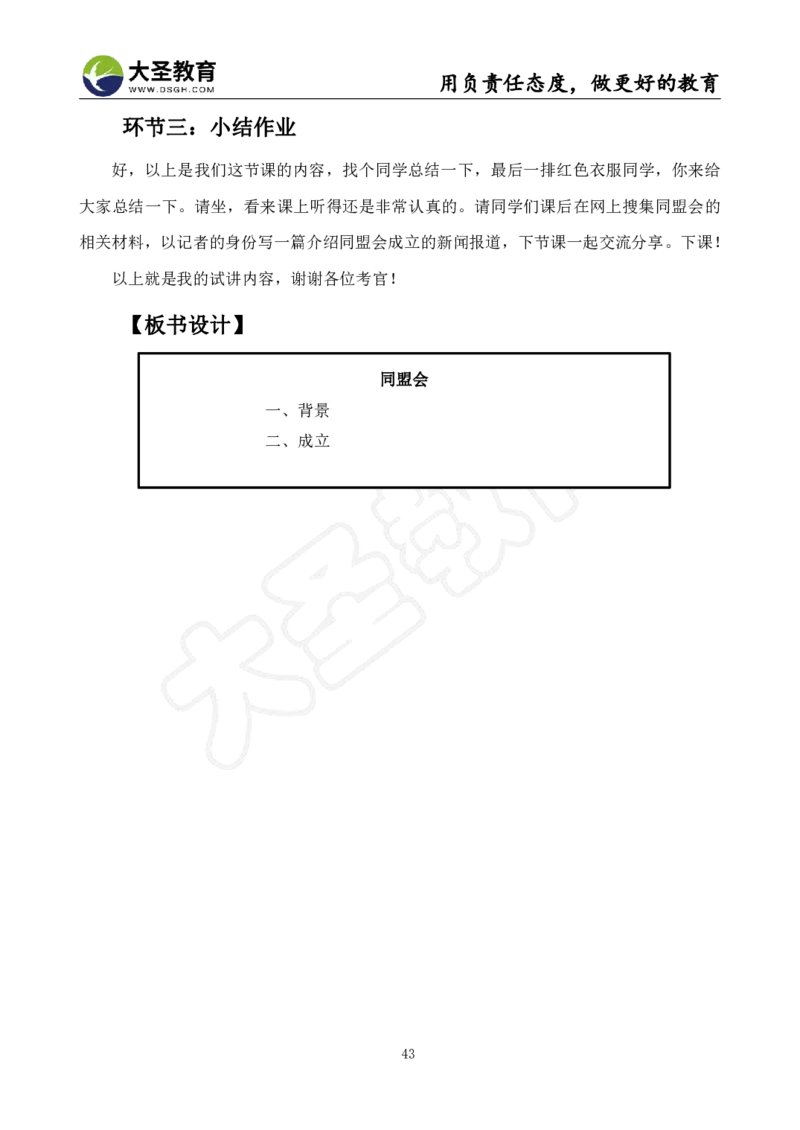 大圣教育
WWW.DSGH.COM

用负责任态度，做更好的教育

环节三：小结作业

好，以上是我们这节课的内容，找个同学总结一下，最后一排红色衣服同学，你来给大家总结一下。请坐，看来课上听得还是非常认真的。请同学们课后在网上搜集同盟会的相关材料，以记者的身份写一篇介绍同盟会成立的新闻报道，下节课一起交流分享。下课！

以上就是我的试讲内容，谢谢各位考官！

【板书设计】

同盟会

一、背景

二、成立

大圣教育

43